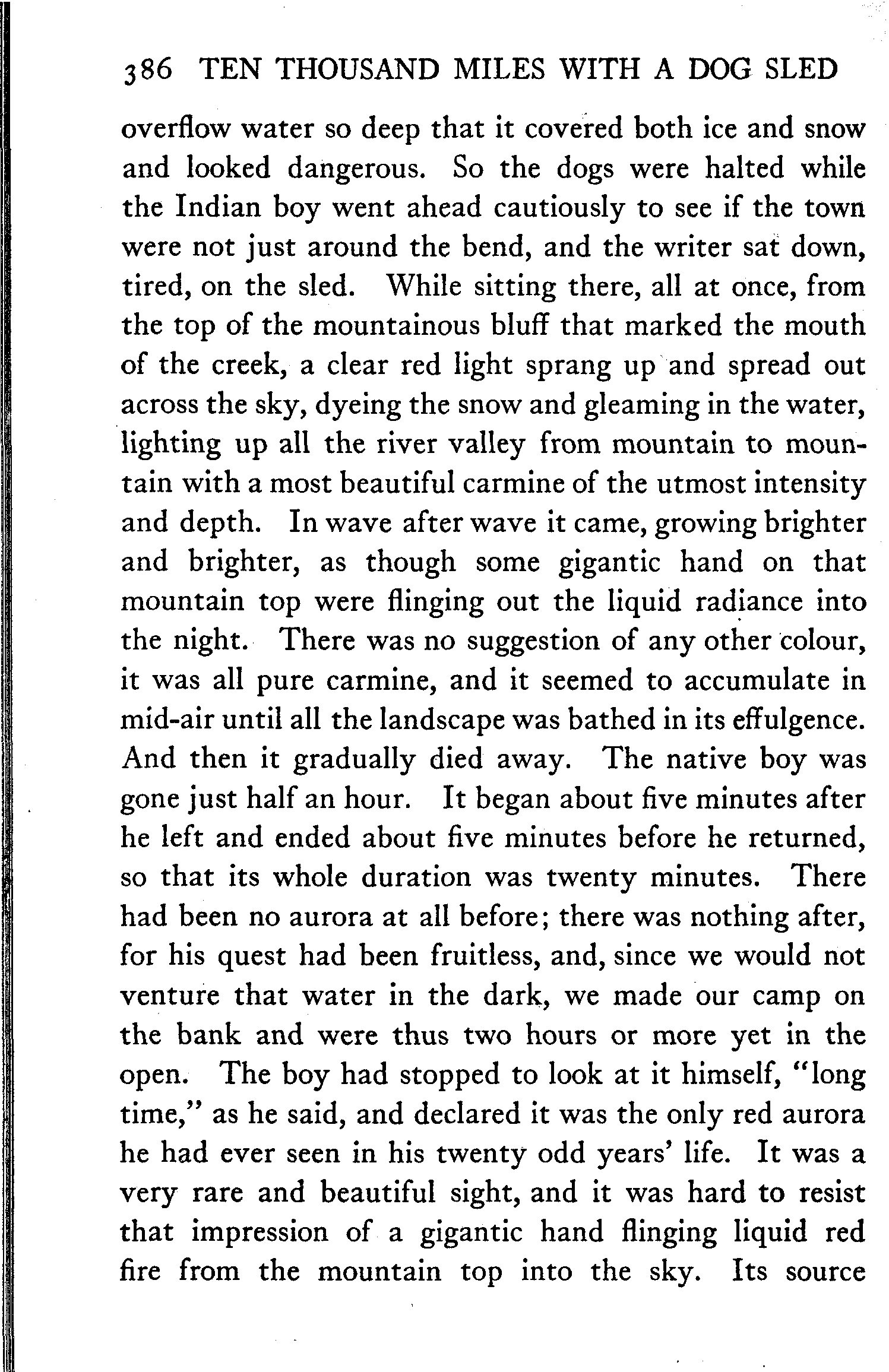 386 TEN THOUSAND MILES WITH A DOG SLED

overflow water so deep that it covered both ice and snow and looked dangerous. So the dogs were halted while the Indian boy went ahead cautiously to see if the town were not just around the bend, and the writer sat down, tired, on the sled. While sitting there, all at once, from the top of the mountainous bluff that marked the mouth of the creek, a clear red light sprang up and spread out across the sky, dyeing the snow and gleaming in the water, lighting up all the river valley from mountain to mountain with a most beautiful carmine of the utmost intensity and depth. In wave after wave it came, growing brighter and brighter, as though some gigantic hand on that mountain top were flinging out the liquid radiance into the night. There was no suggestion of any other colour, it was all pure carmine, and it seemed to accumulate in mid-air until all the landscape was bathed in its effulgence. And then it gradually died away. The native boy was gone just half an hour. It began about five minutes after he left and ended about five minutes before he returned, so that its whole duration was twenty minutes. There had been no aurora at all before; there was nothing after, for his quest had been fruitless, and, since we would not venture that water in the dark, we made our camp on the bank and were thus two hours or more yet in the open. The boy had stopped to look at it himself, "long time," as he said, and declared it was the only red aurora he had ever seen in his twenty odd years' life. It was a very rare and beautiful sight, and it was hard to resist that impression of a gigantic hand flinging liquid red fire from the mountain top into the sky. Its source